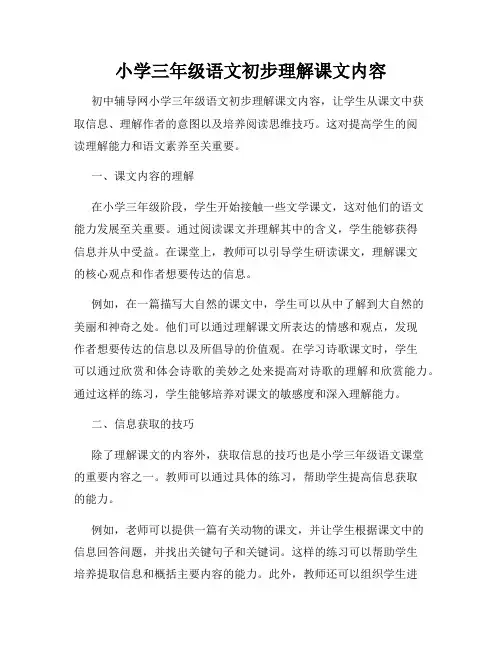 小学三年级语文初步理解课文内容

初中辅导网小学三年级语文初步理解课文内容，让学生从课文中获取信息、理解作者的意图以及培养阅读思维技巧。这对提高学生的阅读理解能力和语文素养至关重要。

一、课文内容的理解

在小学三年级阶段，学生开始接触一些文学课文，这对他们的语文能力发展至关重要。通过阅读课文并理解其中的含义，学生能够获得信息并从中受益。在课堂上，教师可以引导学生研读课文，理解课文的核心观点和作者想要传达的信息。

例如，在一篇描写大自然的课文中，学生可以从中了解到大自然的美丽和神奇之处。他们可以通过理解课文所表达的情感和观点，发现作者想要传达的信息以及所倡导的价值观。在学习诗歌课文时，学生可以通过欣赏和体会诗歌的美妙之处来提高对诗歌的理解和欣赏能力。通过这样的练习，学生能够培养对课文的敏感度和深入理解能力。

二、信息获取的技巧

除了理解课文的内容外，获取信息的技巧也是小学三年级语文课堂的重要内容之一。教师可以通过具体的练习，帮助学生提高信息获取的能力。

例如，老师可以提供一篇有关动物的课文，并让学生根据课文中的信息回答问题，并找出关键句子和关键词。这样的练习可以帮助学生培养提取信息和概括主要内容的能力。此外，教师还可以组织学生进